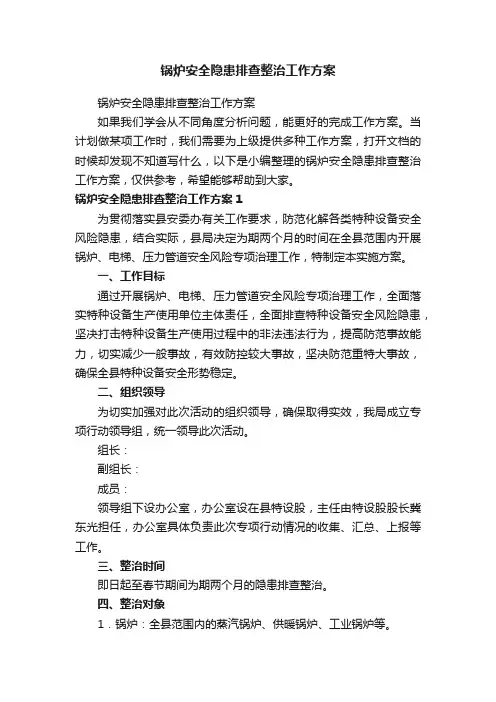 锅炉安全隐患排查整治工作方案

锅炉安全隐患排查整治工作方案

如果我们学会从不同角度分析问题，能更好的完成工作方案。当计划做某项工作时，我们需要为上级提供多种工作方案，打开文档的时候却发现不知道写什么，以下是小编整理的锅炉安全隐患排查整治工作方案，仅供参考，希望能够帮助到大家。

锅炉安全隐患排查整治工作方案1

为贯彻落实县安委办有关工作要求，防范化解各类特种设备安全风险隐患，结合实际，县局决定为期两个月的时间在全县范围内开展锅炉、电梯、压力管道安全风险专项治理工作，特制定本实施方案。

一、工作目标

通过开展锅炉、电梯、压力管道安全风险专项治理工作，全面落实特种设备生产使用单位主体责任，全面排查特种设备安全风险隐患，坚决打击特种设备生产使用过程中的非法违法行为，提高防范事故能力，切实减少一般事故，有效防控较大事故，坚决防范重特大事故，确保全县特种设备安全形势稳定。

二、组织领导

为切实加强对此次活动的组织领导，确保取得实效，我局成立专项行动领导组，统一领导此次活动。

组长：

副组长：

成员：

领导组下设办公室，办公室设在县特设股，主任由特设股股长龚东光担任，办公室具体负责此次专项行动情况的收集、汇总、上报等工作。

三、整治时间

即日起至春节期间为期两个月的隐患排查整治。

四、整治对象

1．锅炉：全县范围内的蒸汽锅炉、供暖锅炉、工业锅炉等。